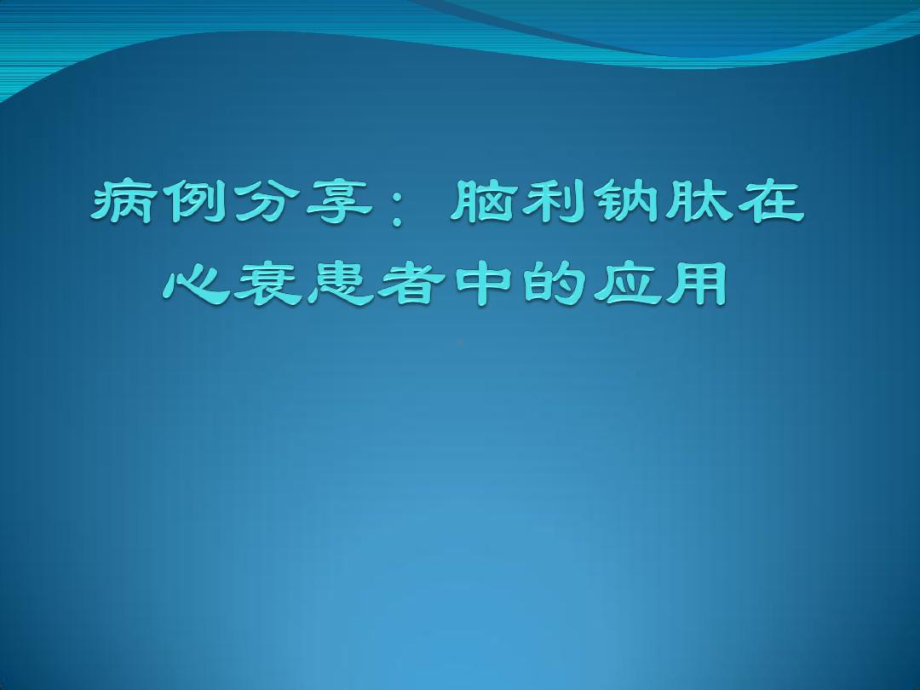 病例分享：脑利钠肽在心衰患者中的应用